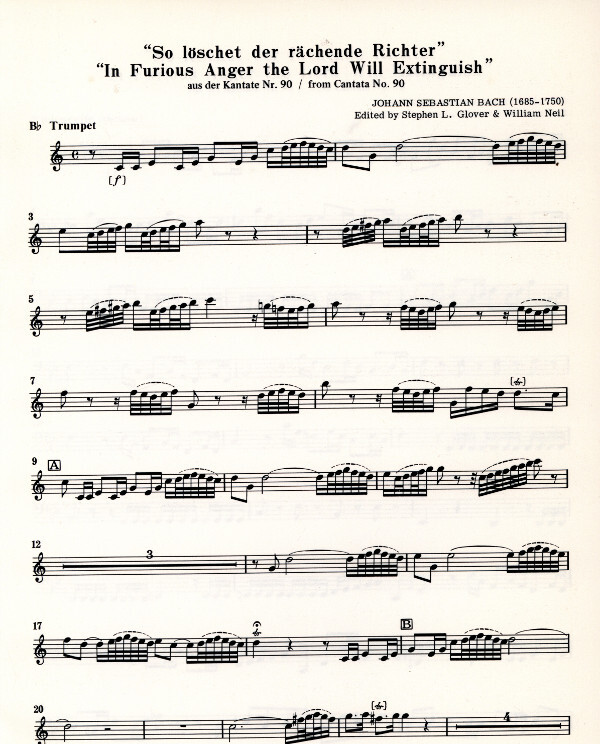 "So löschet der rächende Richter"
"In Furious Anger the Lord Will Extinguish"
aus der Kantate Nr. 90 / from Cantata No. 90

JOHANN SEBASTIAN BACH (1685-1750)
Edited by Stephen L. Glover & William Neil

B♭ Trumpet

[f]

3

5

7

9 A

12 3

17

B

20 4